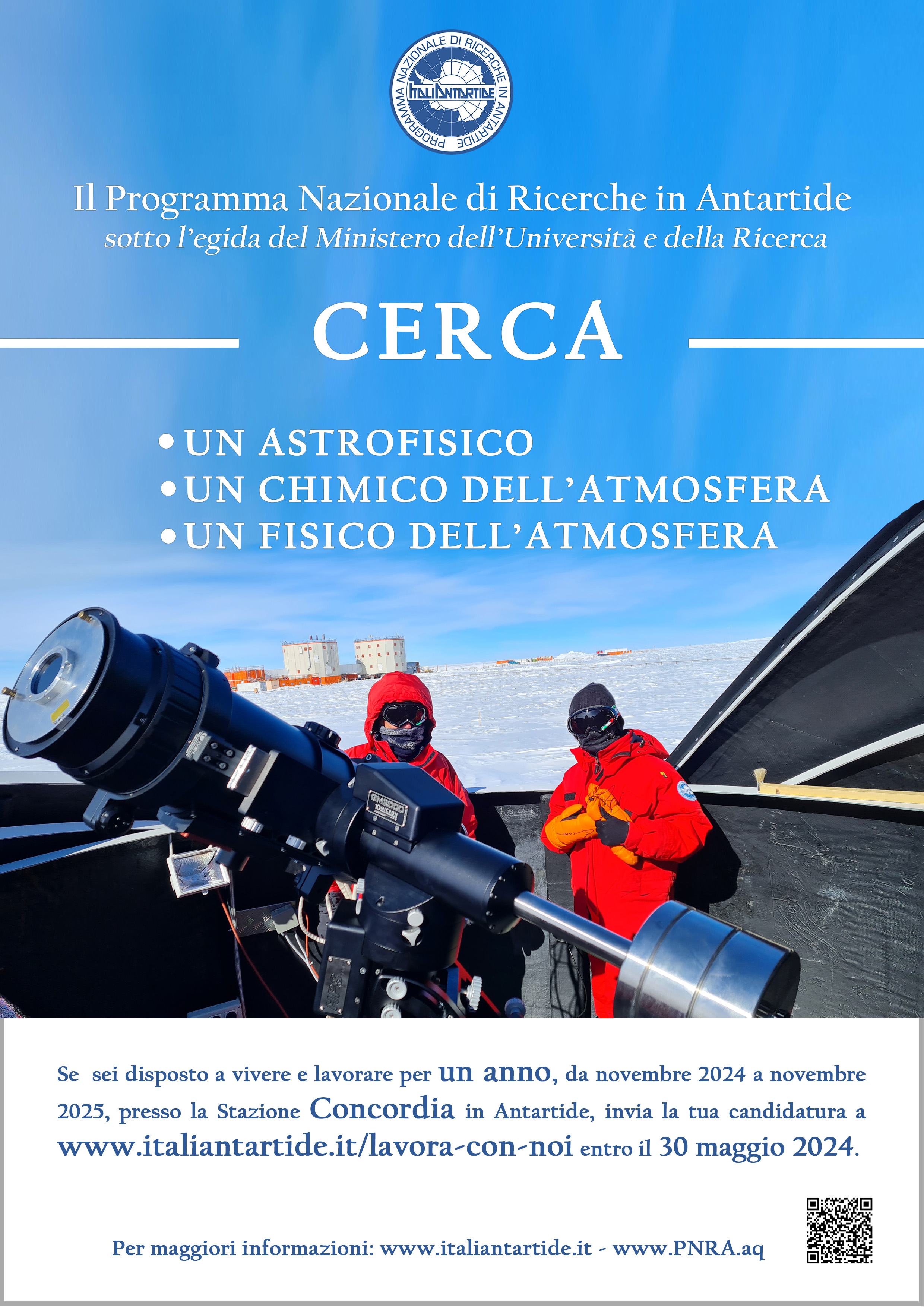 PROGRAMMA NAZIONALE DI RICERCHE IN ANTARTIDE
ITALIANTARTIDE

Il Programma Nazionale di Ricerche in Antartide
sotto l'egida del Ministero dell'Università e della Ricerca

CERCA

• UN ASTROFISICO
• UN CHIMICO DELL'ATMOSFERA
• UN FISICO DELL'ATMOSFERA

GM2000

Se sei disposto a vivere e lavorare per un anno, da novembre 2024 a novembre 2025, presso la Stazione Concordia in Antartide, invia la tua candidatura a www.italiantartide.it/lavora-con-noi entro il 30 maggio 2024.

Per maggiori informazioni: www.italiantartide.it - www.PNRA.aq